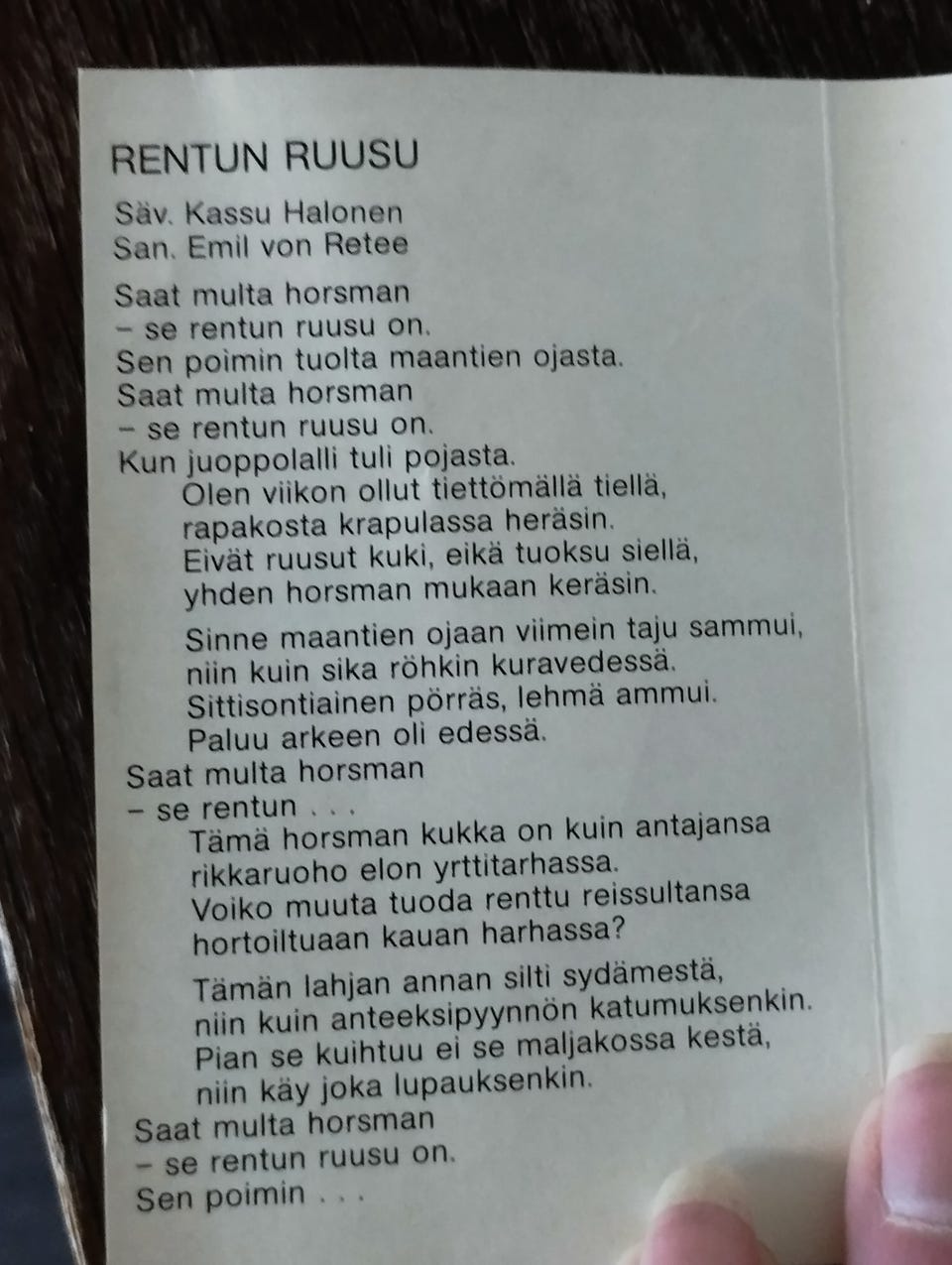 RENTUN RUUSU

Säv. Kassu Halonen
San. Emil von Retee

Saat multa horsman
– se rentun ruusu on.
Sen poimin tuolta maantien ojasta.
Saat multa horsman
– se rentun ruusu on.
Kun juoppolalli tuli pojasta.
Olen viikon ollut tiettömällä tiellä,
rapakosta krapulassa heräsin.
Eivät ruusut kuki, eikä tuoksu siellä,
yhden horsman mukaan keräsin.

Sinne maantien ojaan viimein taju sammui,
niin kuin sika röhkin kuravedessä.
Sittisontiainen pörräs, lehmä ammui.
Paluu arkeen oli edessä.
Saat multa horsman
– se rentun . . .
Tämä horsman kukka on kuin antajansa
rikkaruoho elon yrttitarhassa.
Voiko muuta tuoda renttu reissultansa
hortoiltuaan kauan harhassa?

Tämän lahjan annan silti sydämestä,
niin kuin anteeksipyynnön katumuksenkin.
Pian se kuihtuu ei se maljakossa kestä,
niin käy joka lupauksenkin.
Saat multa horsman
– se rentun ruusu on.
Sen poimin . . .